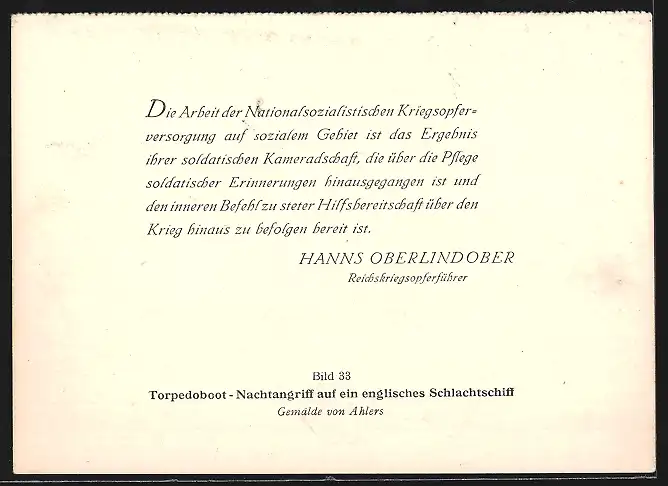 Die Arbeit der Nationalsozialistischen Kriegsopferversorgung auf sozialem Gebiet ist das Ergebnis ihrer soldatischen Kameradschaft, die über die Pflege soldatischer Erinnerungen hinausgegangen ist und den inneren Befehl zu steter Hilfsbereitschaft über den Krieg hinaus zu befolgen bereit ist.

HANNS OBERLINDOBER
Reichskriegsopferführer

Bild 33
Torpedoboot - Nachtangriff auf ein englisches Schlachtschiff
Gemälde von Ahlers